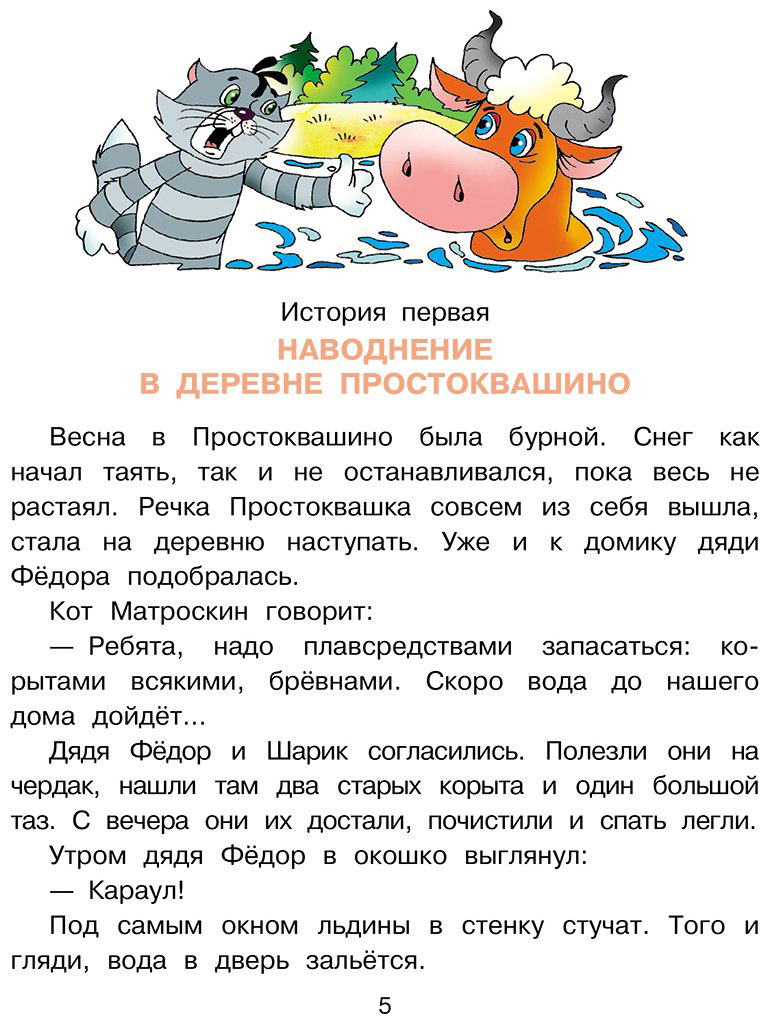 История первая

НАВОДНЕНИЕ
В ДЕРЕВНЕ ПРОСТОКВАШИНО

Весна в Простоквашино была бурной. Снег как начал таять, так и не останавливался, пока весь не растаял. Речка Простоквашка совсем из себя вышла, стала на деревню наступать. Уже и к домику дяди Фёдора подобралась.

Кот Матроскин говорит:

— Ребята, надо плавсредствами запасаться: корытами всякими, брёвнами. Скоро вода до нашего дома дойдёт...

Дядя Фёдор и Шарик согласились. Полезли они на чердак, нашли там два старых корыта и один большой таз. С вечера они их достали, почистили и спать легли.

Утром дядя Фёдор в окошко выглянул:

— Караул!

Под самым окном льдины в стенку стучат. Того и гляди, вода в дверь зальётся.

5